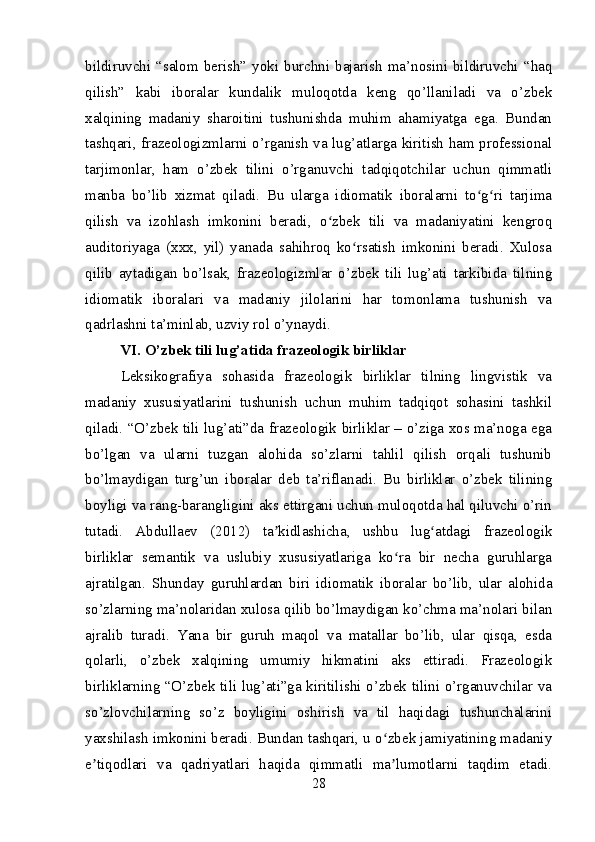 bildiruvchi “salom berish” yoki burchni bajarish ma’nosini bildiruvchi “haq qilish” kabi iboralar kundalik muloqotda keng qo’llaniladi va o’zbek xalqining madaniy sharoitini tushunishda muhim ahamiyatga ega. Bundan tashqari, frazeologizmlarni o’rganish va lug’atlarga kiritish ham professional tarjimonlar, ham o’zbek tilini o’rganuvchi tadqiqotchilar uchun qimmatli manba bo’lib xizmat qiladi. Bu ularga idiomatik iboralarni to‘g‘ri tarjima qilish va izohlash imkonini beradi, o‘zbek tili va madaniyatini kengroq auditoriyaga (xxx, yil) yanada sahihroq ko‘rsatish imkonini beradi. Xulosa qilib aytadigan bo’lsak, frazeologizmlar o’zbek tili lug’ati tarkibida tilning idiomatik iboralari va madaniy jilolarini har tomonlama tushunish va qadrlashni ta’minlab, uzviy rol o’ynaydi.

VI. O’zbek tili lug’atida frazeologik birliklar

Leksikografiya sohasida frazeologik birliklar tilning lingvistik va madaniy xususiyatlarini tushunish uchun muhim tadqiqot sohasini tashkil qiladi. “O’zbek tili lug’ati”da frazeologik birliklar – o’ziga xos ma’noga ega bo’lgan va ularni tuzgan alohida so’zlarni tahlil qilish orqali tushunib bo’lmaydigan turg’un iboralar deb ta’riflanadi. Bu birliklar o’zbek tilining boyligi va rang-barangligini aks ettirgani uchun muloqotda hal qiluvchi o’rin tutadi. Abdullaev (2012) ta’kidlashicha, ushbu lug‘atdagi frazeologik birliklar semantik va uslubiy xususiyatlariga ko‘ra bir necha guruhlarga ajratilgan. Shunday guruhlardan biri idiomatik iboralar bo’lib, ular alohida so’zlarning ma’nolaridan xulosa qilib bo’lmaydigan ko’chma ma’nolari bilan ajralib turadi. Yana bir guruh maqol va matallar bo’lib, ular qisqa, esda qolarli, o’zbek xalqining umumiy hikmatini aks ettiradi. Frazeologik birliklarning “O’zbek tili lug’ati”ga kiritilishi o’zbek tilini o’rganuvchilar va so’zlovchilarning so’z boyligini oshirish va til haqidagi tushunchalarini yaxshilash imkonini beradi. Bundan tashqari, u o‘zbek jamiyatining madaniy e’tiqodlari va qadriyatlari haqida qimmatli ma’lumotlarni taqdim etadi.

28